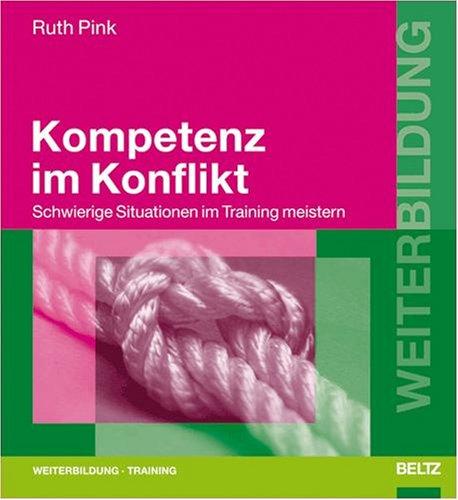 Ruth Pink

Kompetenz im Konflikt

Schwierige Situationen im Training meistern

WEITERBILDUNG

WEITERBILDUNG · TRAINING

BELTZ